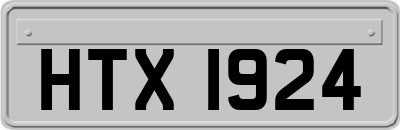 HTX 1924